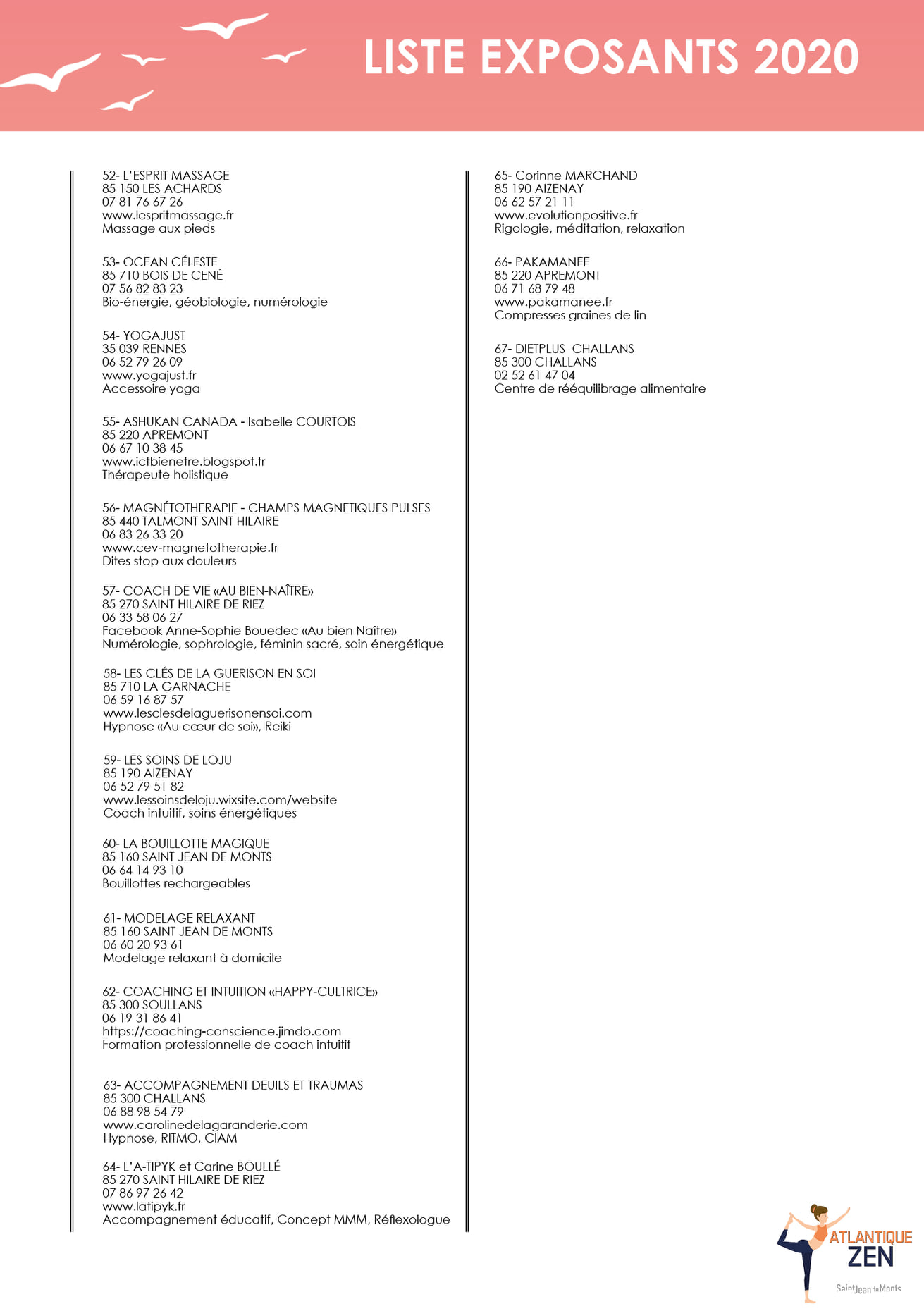 LISTE EXPOSANTS 2020

52- L'ESPRIT MASSAGE
85 150 LES ACHARDS
07 81 76 67 26
www.lespritmassage.fr
Massage aux pieds

53- OCEAN CÉLESTE
85 710 BOIS DE CENÉ
07 56 82 83 23
Bio-énergie, géobiologie, numérologie

54- YOGAJUST
35 039 RENNES
06 52 79 26 09
www.yogajust.fr
Accessoire yoga

55- ASHUKAN CANADA - Isabelle COURTOIS
85 220 APREMONT
06 67 10 38 45
www.icfbienetre.blogspot.fr
Thérapeute holistique

56- MAGNÉTOTHERAPIE - CHAMPS MAGNETIQUES PULSES
85 440 TALMONT SAINT HILAIRE
06 83 26 33 20
www.cev-magnetotherapie.fr
Dites stop aux douleurs

57- COACH DE VIE «AU BIEN-NAÎTRE»
85 270 SAINT HILAIRE DE RIEZ
06 33 58 06 27
Facebook Anne-Sophie Bouedec «Au bien Naître»
Numérologie, sophrologie, féminin sacré, soin énergétique

58- LES CLÉS DE LA GUERISON EN SOI
85 710 LA GARNACHE
06 59 16 87 57
www.lesclesdelaguerisonensoi.com
Hypnose «Au cœur de soi», Reiki

59- LES SOINS DE LOJU
85 190 AIZENAY
06 52 79 51 82
www.lessoinsdeloju.wixsite.com/website
Coach intuitif, soins énergétiques

60- LA BOUILLOTTE MAGIQUE
85 160 SAINT JEAN DE MONTS
06 64 14 93 10
Bouillottes rechargeables

61- MODELAGE RELAXANT
85 160 SAINT JEAN DE MONTS
06 60 20 93 61
Modelage relaxant à domicile

62- COACHING ET INTUITION «HAPPY-CULTRICE»
85 300 SOULLANS
06 19 31 86 41
https://coaching-conscience.jimdo.com
Formation professionnelle de coach intuitif

63- ACCOMPAGNEMENT DEUILS ET TRAUMAS
85 300 CHALLANS
06 88 98 54 79
www.carolinedelagaranderie.com
Hypnose, RITMO, CIAM

64- L'A-TIPYK et Carine BOULLÉ
85 270 SAINT HILAIRE DE RIEZ
07 86 97 26 42
www.latipyk.fr
Accompagnement éducatif, Concept MMM, Réflexologue

65- Corinne MARCHAND
85 190 AIZENAY
06 62 57 21 11
www.evolutionpositive.fr
Rigologie, méditation, relaxation

66- PAKAMANEE
85 220 APREMONT
06 71 68 79 48
www.pakamanee.fr
Compresses graines de lin

67- DIETPLUS CHALLANS
85 300 CHALLANS
02 52 61 47 04
Centre de rééquilibrage alimentaire

ATLANTIQUE
ZEN
Saint Jean de Monts